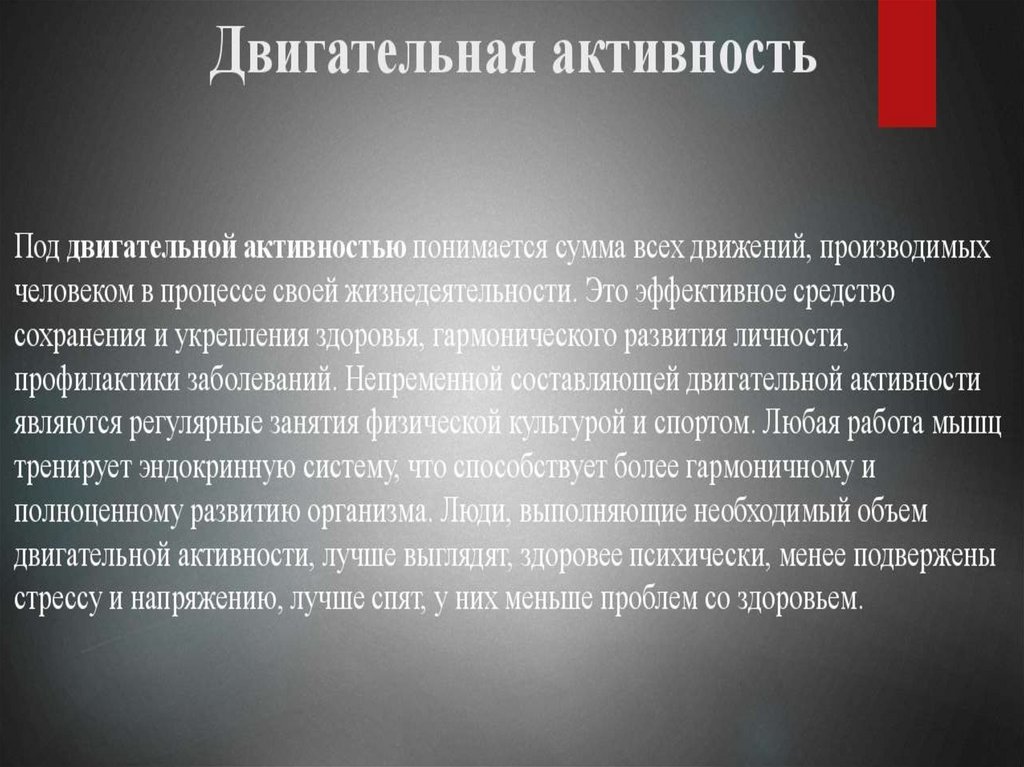 Двигательная активность

Под двигательной активностью понимается сумма всех движений, производимых человеком в процессе своей жизнедеятельности. Это эффективное средство сохранения и укрепления здоровья, гармонического развития личности, профилактики заболеваний. Непременной составляющей двигательной активности являются регулярные занятия физической культурой и спортом. Любая работа мышц тренирует эндокринную систему, что способствует более гармоничному и полноценному развитию организма. Люди, выполняющие необходимый объем двигательной активности, лучше выглядят, здоровее психически, менее подвержены стрессу и напряжению, лучше спят, у них меньше проблем со здоровьем.